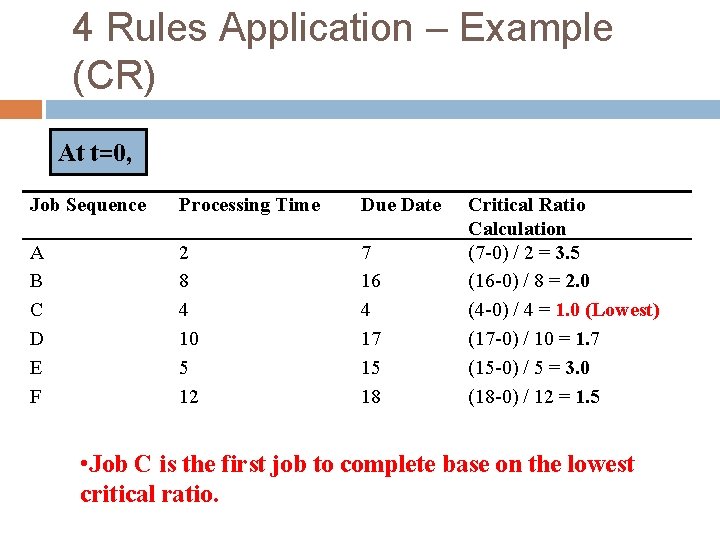 4 Rules Application – Example (CR)

At t=0,

| Job Sequence | Processing Time | Due Date | Critical Ratio Calculation |
|---|---|---|---|
| A | 2 | 7 | (7-0) / 2 = 3.5 |
| B | 8 | 16 | (16-0) / 8 = 2.0 |
| C | 4 | 4 | (4-0) / 4 = 1.0 (Lowest) |
| D | 10 | 17 | (17-0) / 10 = 1.7 |
| E | 5 | 15 | (15-0) / 5 = 3.0 |
| F | 12 | 18 | (18-0) / 12 = 1.5 |

•Job C is the first job to complete base on the lowest critical ratio.